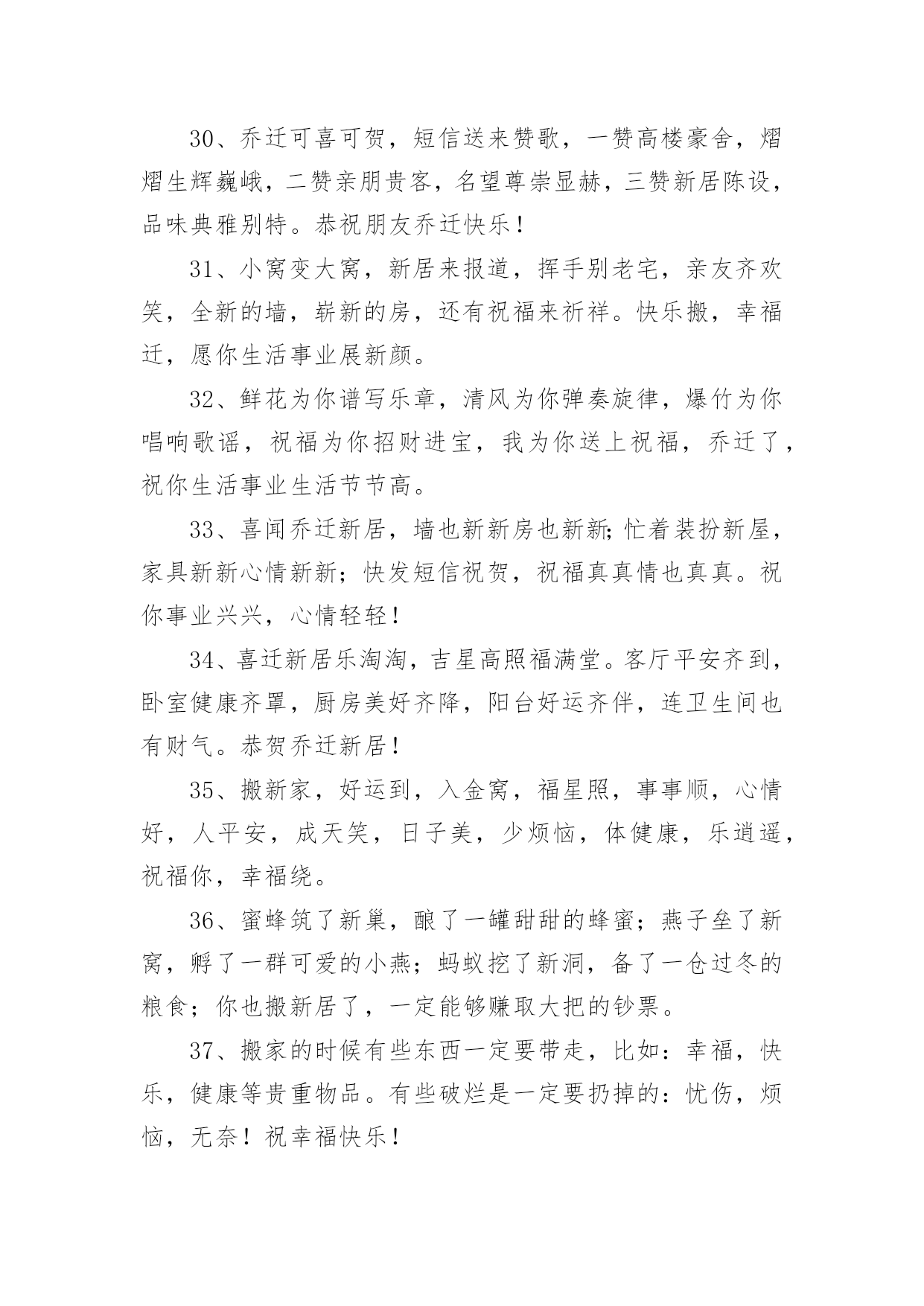 30、乔迁可喜可贺，短信送来赞歌，一赞高楼豪舍，熠熠生辉巍峨，二赞亲朋贵客，名望尊崇显赫，三赞新居陈设，品味典雅别特。恭祝朋友乔迁快乐！

31、小窝变大窝，新居来报道，挥手别老宅，亲友齐欢笑，全新的墙，崭新的房，还有祝福来祈祥。快乐搬，幸福迁，愿你生活事业展新颜。

32、鲜花为你谱写乐章，清风为你弹奏旋律，爆竹为你唱响歌谣，祝福为你招财进宝，我为你送上祝福，乔迁了，祝你生活事业生活节节高。

33、喜闻乔迁新居，墙也新新房也新新;忙着装扮新屋，家具新新心情新新；快发短信祝贺，祝福真真情也真真。祝你事业兴兴，心情轻轻！

34、喜迁新居乐淘淘，吉星高照福满堂。客厅平安齐到，卧室健康齐罩，厨房美好齐降，阳台好运齐伴，连卫生间也有财气。恭贺乔迁新居！

35、搬新家，好运到，入金窝，福星照，事事顺，心情好，人平安，成天笑，日子美，少烦恼，体健康，乐逍遥，祝福你，幸福绕。

36、蜜蜂筑了新巢，酿了一罐甜甜的蜂蜜；燕子垒了新窝，孵了一群可爱的小燕；蚂蚁挖了新洞，备了一仓过冬的粮食；你也搬新居了，一定能够赚取大把的钞票。

37、搬家的时候有些东西一定要带走，比如：幸福，快乐，健康等贵重物品。有些破烂是一定要扔掉的：忧伤，烦恼，无奈！祝幸福快乐！